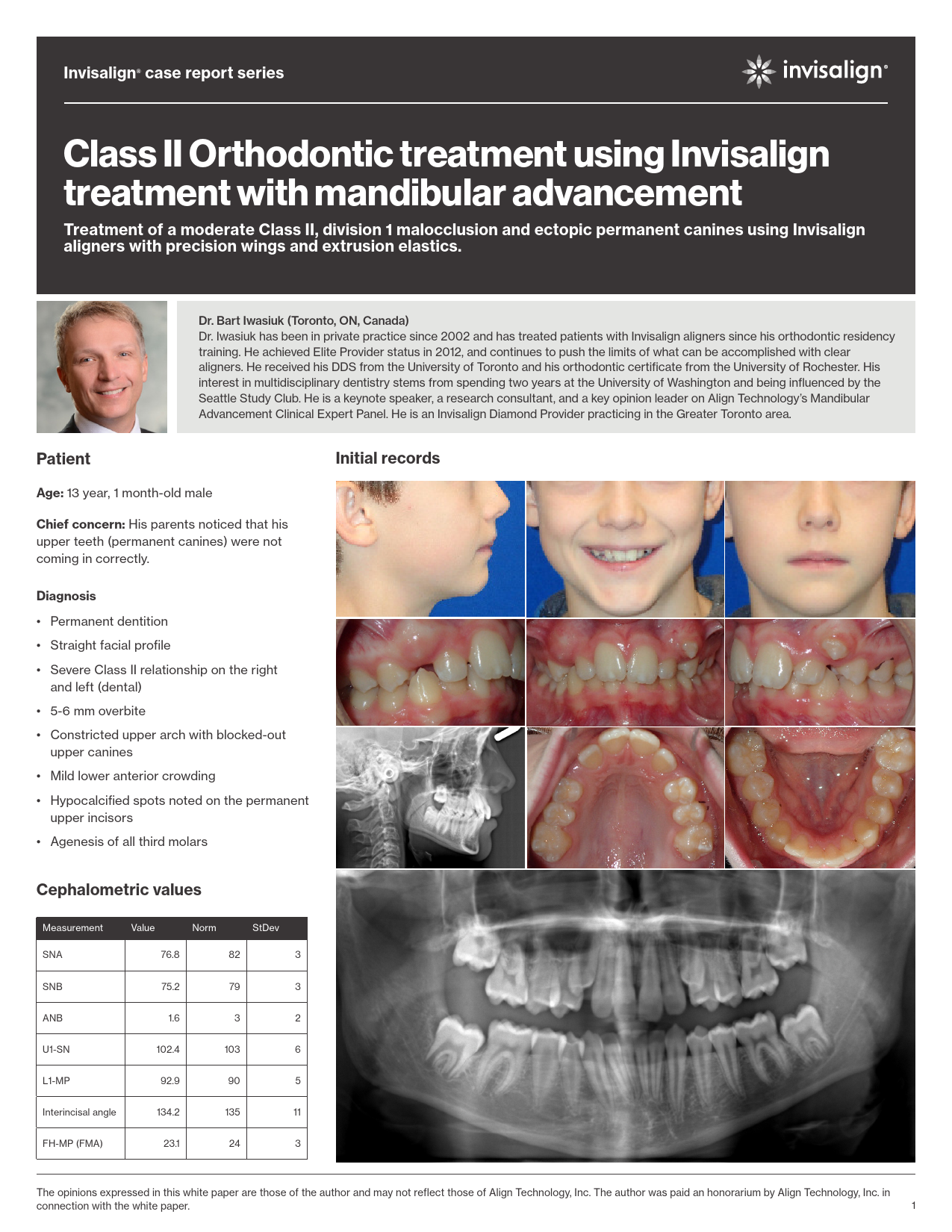 Invisalign® case report series

invisalign®

Class II Orthodontic treatment using Invisalign treatment with mandibular advancement

Treatment of a moderate Class II, division 1 malocclusion and ectopic permanent canines using Invisalign aligners with precision wings and extrusion elastics.

Dr. Bart Iwasiuk (Toronto, ON, Canada)
Dr. Iwasiuk has been in private practice since 2002 and has treated patients with Invisalign aligners since his orthodontic residency training. He achieved Elite Provider status in 2012, and continues to push the limits of what can be accomplished with clear aligners. He received his DDS from the University of Toronto and his orthodontic certificate from the University of Rochester. His interest in multidisciplinary dentistry stems from spending two years at the University of Washington and being influenced by the Seattle Study Club. He is a keynote speaker, a research consultant, and a key opinion leader on Align Technology's Mandibular Advancement Clinical Expert Panel. He is an Invisalign Diamond Provider practicing in the Greater Toronto area.

Patient

Age: 13 year, 1 month-old male

Chief concern: His parents noticed that his upper teeth (permanent canines) were not coming in correctly.

Diagnosis

• Permanent dentition
• Straight facial profile
• Severe Class II relationship on the right and left (dental)
• 5-6 mm overbite
• Constricted upper arch with blocked-out upper canines
• Mild lower anterior crowding
• Hypocalcified spots noted on the permanent upper incisors
• Agenesis of all third molars

Cephalometric values

| Measurement | Value | Norm | StDev |
|---|---|---|---|
| SNA | 76.8 | 82 | 3 |
| SNB | 75.2 | 79 | 3 |
| ANB | 1.6 | 3 | 2 |
| U1-SN | 102.4 | 103 | 6 |
| L1-MP | 92.9 | 90 | 5 |
| Interincisal angle | 134.2 | 135 | 11 |
| FH-MP (FMA) | 23.1 | 24 | 3 |

Initial records

The opinions expressed in this white paper are those of the author and may not reflect those of Align Technology, Inc. The author was paid an honorarium by Align Technology, Inc. in connection with the white paper.

1